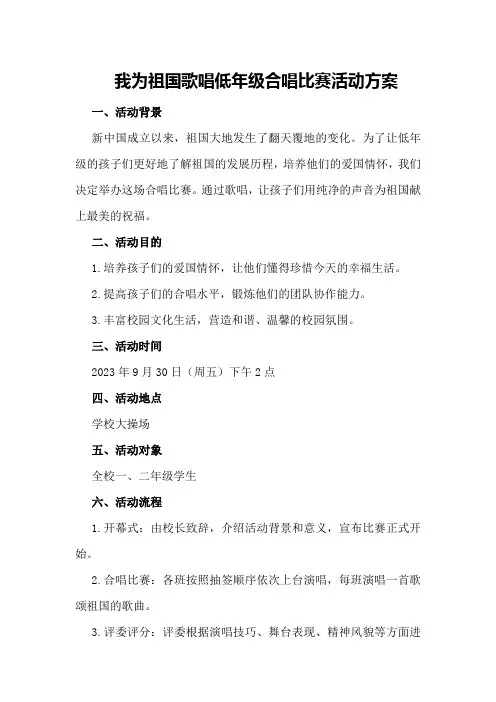 我为祖国歌唱低年级合唱比赛活动方案

一、活动背景

新中国成立以来，祖国大地发生了翻天覆地的变化。为了让低年级的孩子们更好地了解祖国的发展历程，培养他们的爱国情怀，我们决定举办这场合唱比赛。通过歌唱，让孩子们用纯净的声音为祖国献上最美的祝福。

二、活动目的

1.培养孩子们的爱国情怀，让他们懂得珍惜今天的幸福生活。

2.提高孩子们的合唱水平，锻炼他们的团队协作能力。

3.丰富校园文化生活，营造和谐、温馨的校园氛围。

三、活动时间

2023年9月30日（周五）下午2点

四、活动地点

学校大操场

五、活动对象

全校一、二年级学生

六、活动流程

1.开幕式：由校长致辞，介绍活动背景和意义，宣布比赛正式开始。

2.合唱比赛：各班按照抽签顺序依次上台演唱，每班演唱一首歌颂祖国的歌曲。

3.评委评分：评委根据演唱技巧、舞台表现、精神风貌等方面进